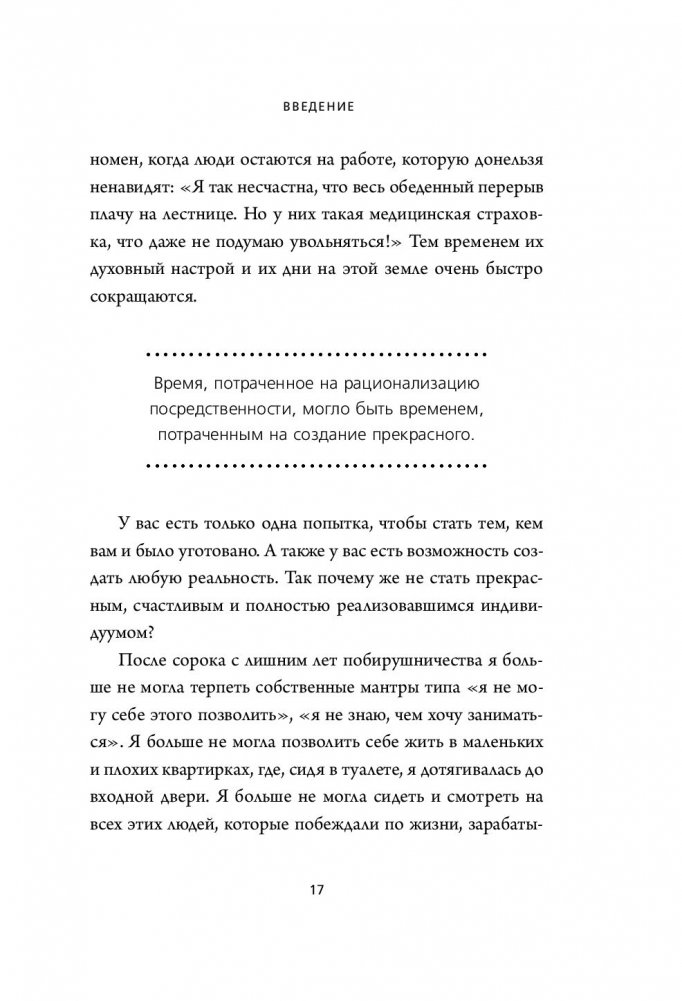 ВВЕДЕНИЕ

номен, когда люди остаются на работе, которую донельзя ненавидят: «Я так несчастна, что весь обеденный перерыв плачу на лестнице. Но у них такая медицинская страховка, что даже не подумаю увольняться!» Тем временем их духовный настрой и их дни на этой земле очень быстро сокращаются.

Время, потраченное на рационализацию посредственности, могло быть временем, потраченным на создание прекрасного.

У вас есть только одна попытка, чтобы стать тем, кем вам и было уготовано. А также у вас есть возможность создать любую реальность. Так почему же не стать прекрасным, счастливым и полностью реализовавшимся индивидуумом?

После сорока с лишним лет побирушничества я больше не могла терпеть собственные мантры типа «я не могу себе этого позволить», «я не знаю, чем хочу заниматься». Я больше не могла позволить себе жить в маленьких и плохих квартирках, где, сидя в туалете, я дотягивалась до входной двери. Я больше не могла сидеть и смотреть на всех этих людей, которые побеждали по жизни, зарабаты-

17